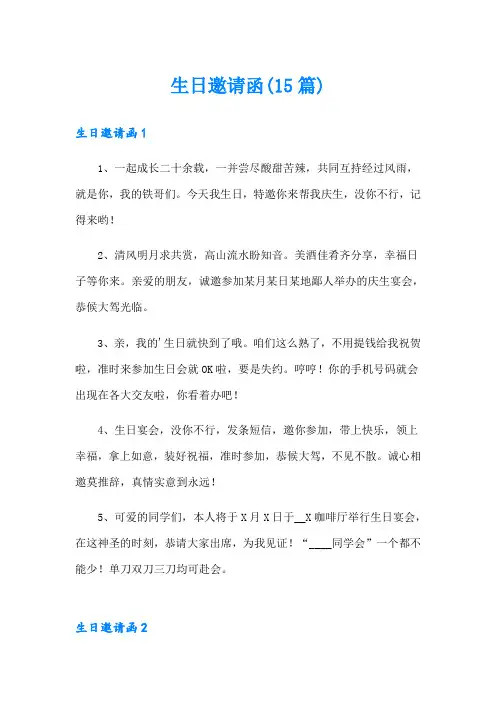 生日邀请函(15篇)

生日邀请函1

1、一起成长二十余载，一并尝尽酸甜苦辣，共同互持经过风雨，就是你，我的铁哥们。今天我生日，特邀你来帮我庆生，没你不行，记得来哟！

2、清风明月求共赏，高山流水盼知音。美酒佳肴齐分享，幸福日子等你来。亲爱的朋友，诚邀参加某月某日某地鄙人举办的庆生宴会，恭候大驾光临。

3、亲，我的'生日就快到了哦。咱们这么熟了，不用提钱给我祝贺啦，准时来参加生日会就OK啦，要是失约。哼哼！你的手机号码就会出现在各大交友啦，你看着办吧！

4、生日宴会，没你不行，发条短信，邀你参加，带上快乐，领上幸福，拿上如意，装好祝福，准时参加，恭候大驾，不见不散。诚心相邀莫推辞，真情实意到永远！

5、可爱的同学们，本人将于X月X日于__X咖啡厅举行生日宴会，在这神圣的时刻，恭请大家出席，为我见证！“____同学会”一个都不能少！单刀双刀三刀均可赴会。

生日邀请函2